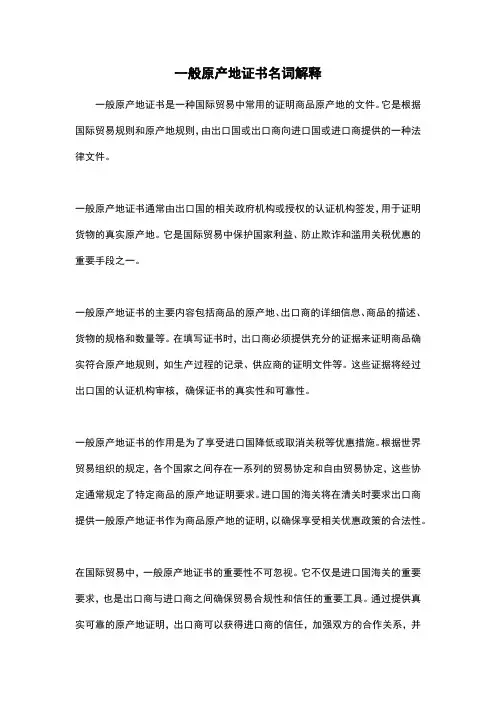 一般原产地证书名词解释

一般原产地证书是一种国际贸易中常用的证明商品原产地的文件。它是根据国际贸易规则和原产地规则，由出口国或出口商向进口国或进口商提供的一种法律文件。

一般原产地证书通常由出口国的相关政府机构或授权的认证机构签发，用于证明货物的真实原产地。它是国际贸易中保护国家利益、防止欺诈和滥用关税优惠的重要手段之一。

一般原产地证书的主要内容包括商品的原产地、出口商的详细信息、商品的描述、货物的规格和数量等。在填写证书时，出口商必须提供充分的证据来证明商品确实符合原产地规则，如生产过程的记录、供应商的证明文件等。这些证据将经过出口国的认证机构审核，确保证书的真实性和可靠性。

一般原产地证书的作用是为了享受进口国降低或取消关税等优惠措施。根据世界贸易组织的规定，各个国家之间存在一系列的贸易协定和自由贸易协定，这些协定通常规定了特定商品的原产地证明要求。进口国的海关将在清关时要求出口商提供一般原产地证书作为商品原产地的证明，以确保享受相关优惠政策的合法性。

在国际贸易中，一般原产地证书的重要性不可忽视。它不仅是进口国海关的重要要求，也是出口商与进口商之间确保贸易合规性和信任的重要工具。通过提供真实可靠的原产地证明，出口商可以获得进口商的信任，加强双方的合作关系，并